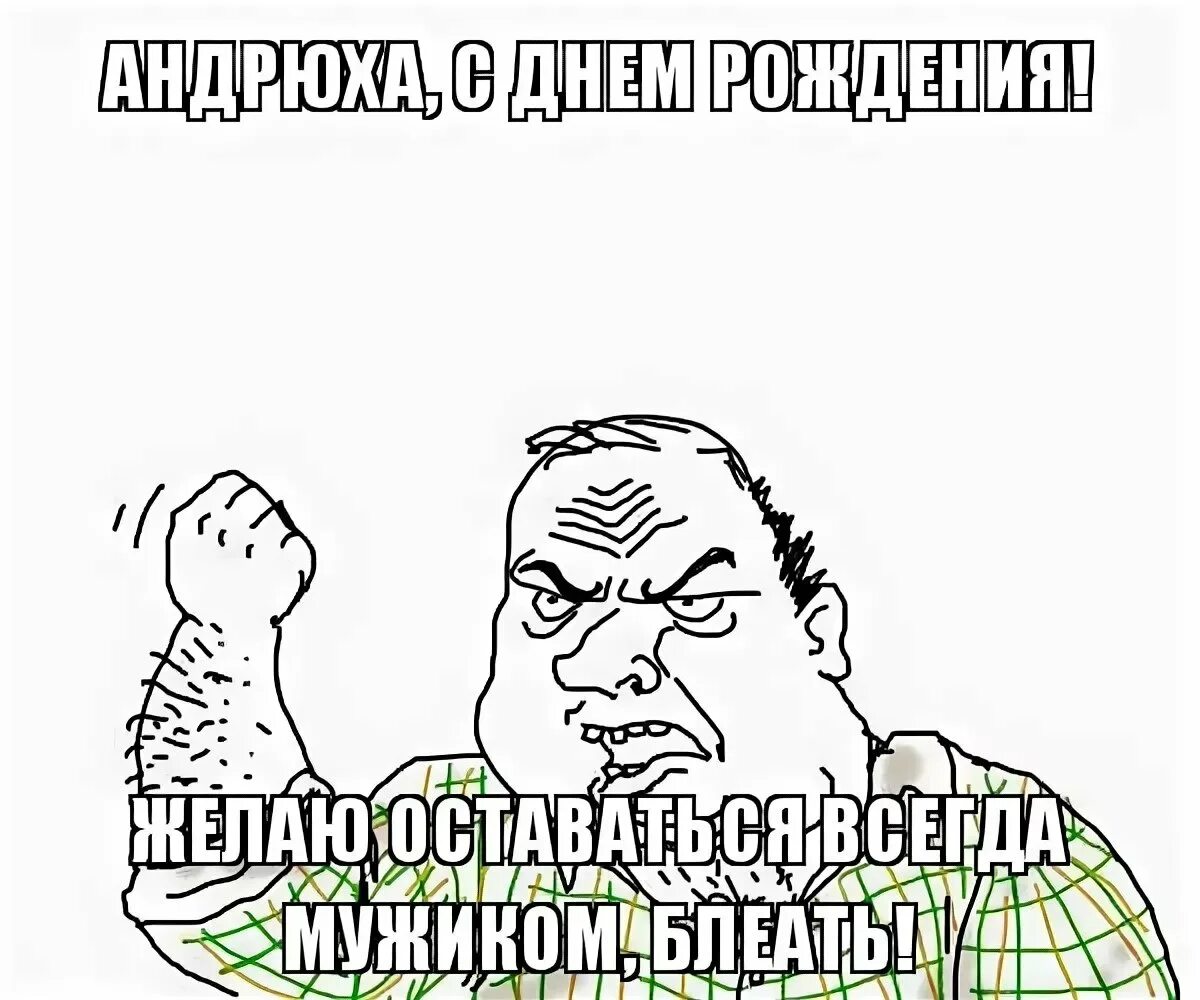 АНДРЮХА, С ДНЕМ РОЖДЕНИЯ!

ЖЕЛАЮ ОСТАВАТЬСЯ ВСЕГДА МУЖИКОМ, БЛЕАТЬ!